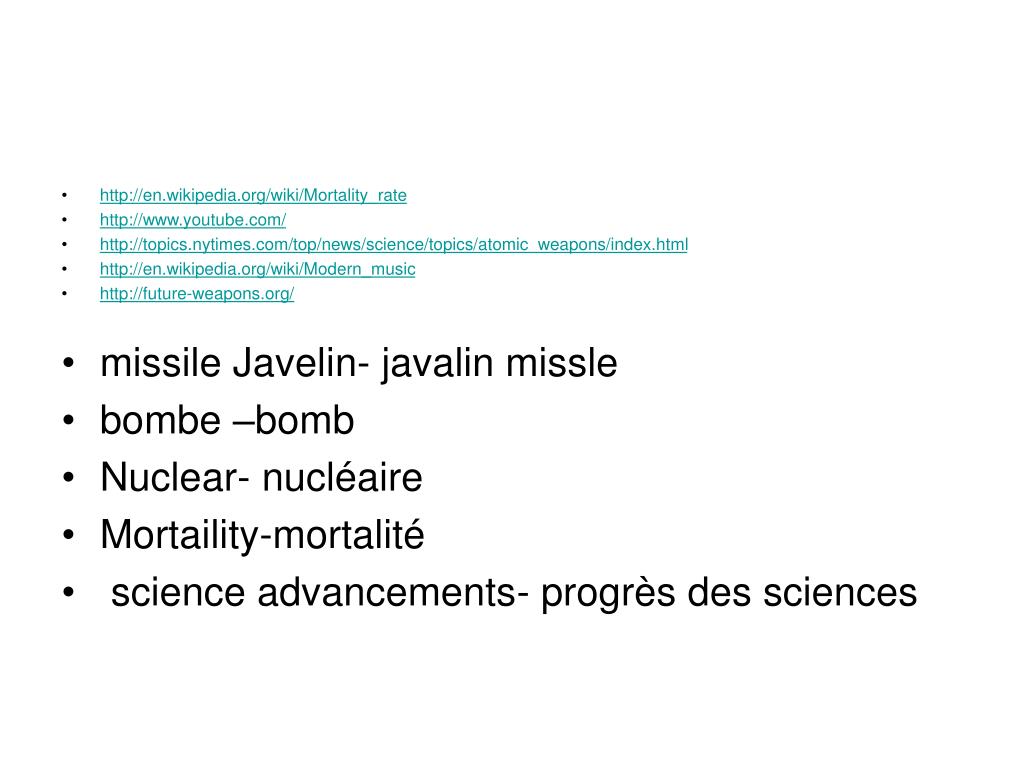 • http://en.wikipedia.org/wiki/Mortality_rate
• http://www.youtube.com/
• http://topics.nytimes.com/top/news/science/topics/atomic_weapons/index.html
• http://en.wikipedia.org/wiki/Modern_music
• http://future-weapons.org/

• missile Javelin- javalin missle
• bombe –bomb
• Nuclear- nucléaire
• Mortaility-mortalité
• science advancements- progrès des sciences